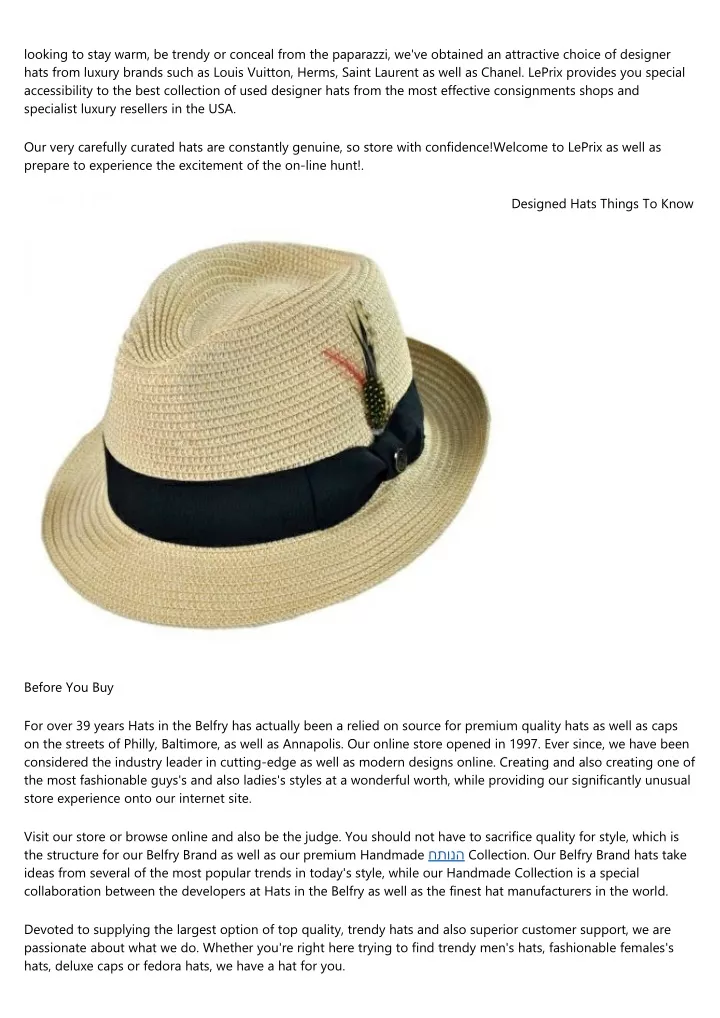 looking to stay warm, be trendy or conceal from the paparazzi, we've obtained an attractive choice of designer hats from luxury brands such as Louis Vuitton, Herms, Saint Laurent as well as Chanel. LePrix provides you special accessibility to the best collection of used designer hats from the most effective consignments shops and specialist luxury resellers in the USA.

Our very carefully curated hats are constantly genuine, so store with confidence!Welcome to LePrix as well as prepare to experience the excitement of the on-line hunt!.

Designed Hats Things To Know

Before You Buy

For over 39 years Hats in the Belfry has actually been a relied on source for premium quality hats as well as caps on the streets of Philly, Baltimore, as well as Annapolis. Our online store opened in 1997. Ever since, we have been considered the industry leader in cutting-edge as well as modern designs online. Creating and also creating one of the most fashionable guys's and also ladies's styles at a wonderful worth, while providing our significantly unusual store experience onto our internet site.

Visit our store or browse online and also be the judge. You should not have to sacrifice quality for style, which is the structure for our Belfry Brand as well as our premium Handmade הנותח Collection. Our Belfry Brand hats take ideas from several of the most popular trends in today's style, while our Handmade Collection is a special collaboration between the developers at Hats in the Belfry as well as the finest hat manufacturers in the world.

Devoted to supplying the largest option of top quality, trendy hats and also superior customer support, we are passionate about what we do. Whether you're right here trying to find trendy men's hats, fashionable females's hats, deluxe caps or fedora hats, we have a hat for you.